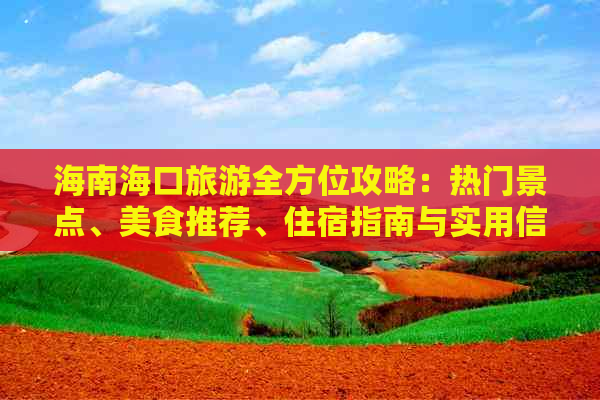 海南海口旅游全方位攻略：热门景点、美食推荐、住宿指南与实用信